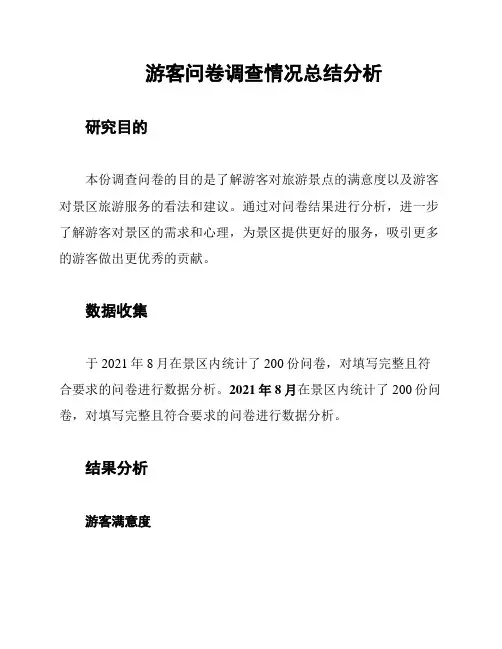 游客问卷调查情况总结分析

研究目的

本份调查问卷的目的是了解游客对旅游景点的满意度以及游客对景区旅游服务的看法和建议。通过对问卷结果进行分析，进一步了解游客对景区的需求和心理，为景区提供更好的服务，吸引更多的游客做出更优秀的贡献。

数据收集

于 2021 年 8 月在景区内统计了 200 份问卷，对填写完整且符合要求的问卷进行数据分析。2021 年 8 月在景区内统计了 200 份问卷，对填写完整且符合要求的问卷进行数据分析。

结果分析

游客满意度